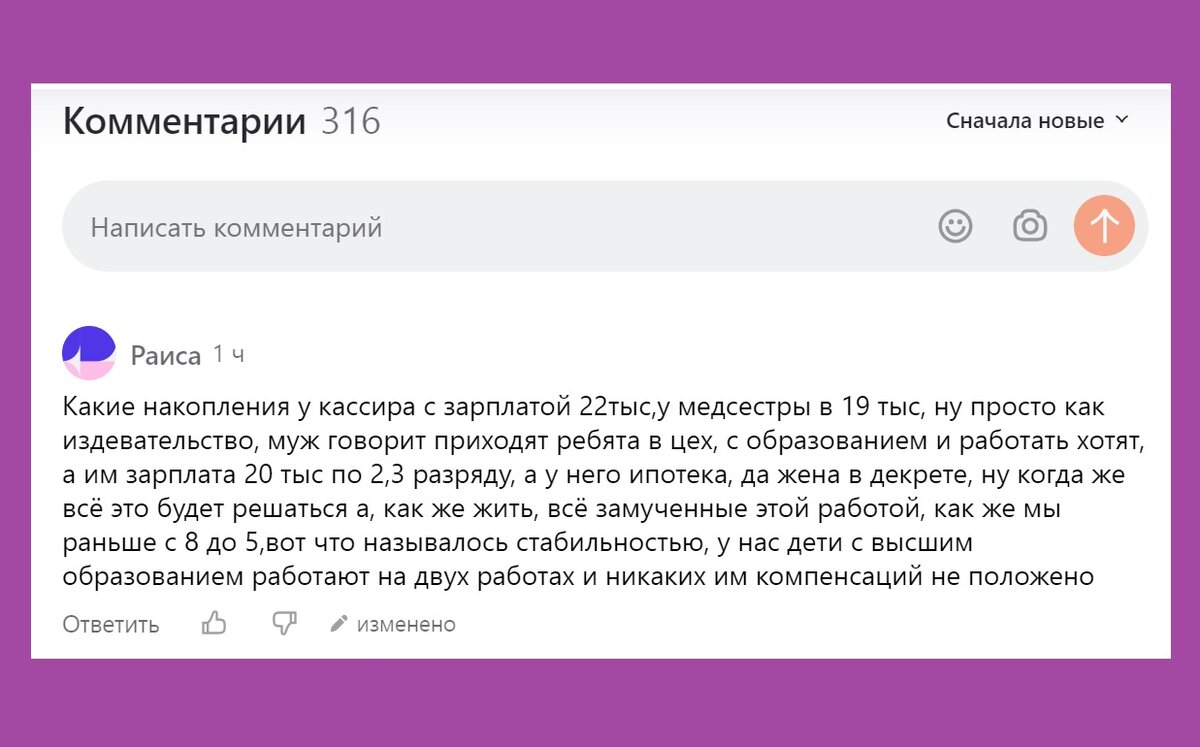 Комментарии 316

Сначала новые

Написать комментарий

Раиса 1 ч

Какие накопления у кассира с зарплатой 22тыс,у медсестры в 19 тыс, ну просто как издевательство, муж говорит приходят ребята в цех, с образованием и работать хотят, а им зарплата 20 тыс по 2,3 разряду, а у него ипотека, да жена в декрете, ну когда же всё это будет решаться а, как же жить, всё замученные этой работой, как же мы раньше с 8 до 5,вот что называлось стабильностью, у нас дети с высшим образованием работают на двух работах и никаких им компенсаций не положено

Ответить изменено